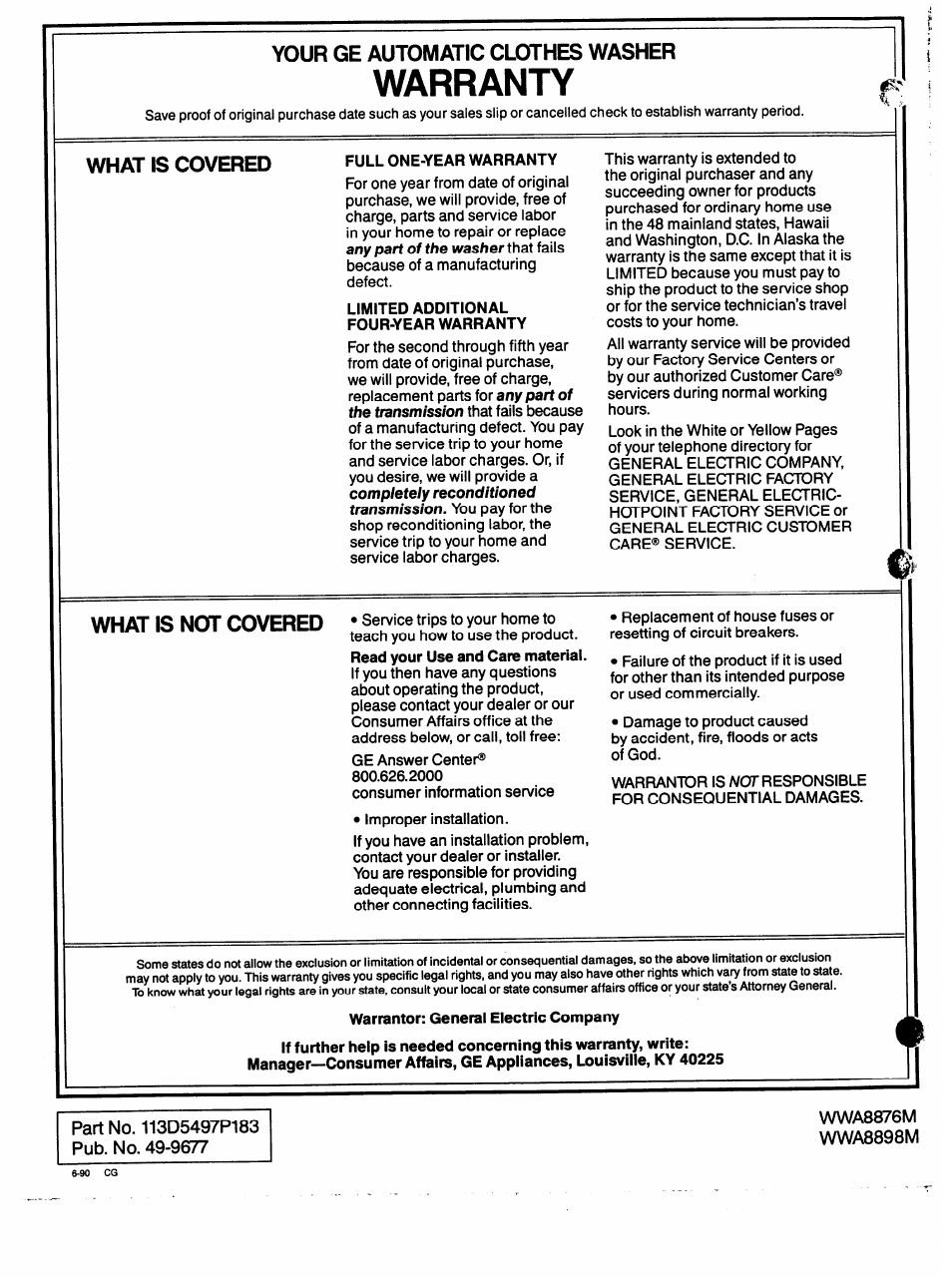 YOUR GE AUTOMATIC CLOTHES WASHER
WARRANTY

Save proof of original purchase date such as your sales slip or cancelled check to establish warranty period.

WHAT IS COVERED

FULL ONE-YEAR WARRANTY

For one year from date of original purchase, we will provide, free of charge, parts and service labor in your home to repair or replace any part of the washer that fails because of a manufacturing defect.

LIMITED ADDITIONAL FOUR-YEAR WARRANTY

For the second through fifth year from date of original purchase, we will provide, free of charge, replacement parts for any part of the transmission that fails because of a manufacturing defect. You pay for the service trip to your home and service labor charges. Or, if you desire, we will provide a completely reconditioned transmission. You pay for the shop reconditioning labor, the service trip to your home and service labor charges.

This warranty is extended to the original purchaser and any succeeding owner for products purchased for ordinary home use in the 48 mainland states, Hawaii and Washington, D.C. In Alaska the warranty is the same except that it is LIMITED because you must pay to ship the product to the service shop or for the service technician's travel costs to your home.

All warranty service will be provided by our Factory Service Centers or by our authorized Customer Care® servicers during normal working hours.

Look in the White or Yellow Pages of your telephone directory for GENERAL ELECTRIC COMPANY, GENERAL ELECTRIC FACTORY SERVICE, GENERAL ELECTRIC-HOTPOINT FACTORY SERVICE or GENERAL ELECTRIC CUSTOMER CARE® SERVICE.

WHAT IS NOT COVERED

• Service trips to your home to teach you how to use the product.

Read your Use and Care material. If you then have any questions about operating the product, please contact your dealer or our Consumer Affairs office at the address below, or call, toll free:

GE Answer Center®
800.626.2000
consumer information service

• Improper installation.

If you have an installation problem, contact your dealer or installer. You are responsible for providing adequate electrical, plumbing and other connecting facilities.

• Replacement of house fuses or resetting of circuit breakers.

• Failure of the product if it is used for other than its intended purpose or used commercially.

• Damage to product caused by accident, fire, floods or acts of God.

WARRANTOR IS NOT RESPONSIBLE FOR CONSEQUENTIAL DAMAGES.

Some states do not allow the exclusion or limitation of incidental or consequential damages, so the above limitation or exclusion may not apply to you. This warranty gives you specific legal rights, and you may also have other rights which vary from state to state. To know what your legal rights are in your state, consult your local or state consumer affairs office or your state's Attorney General.

Warrantor: General Electric Company

If further help is needed concerning this warranty, write:
Manager—Consumer Affairs, GE Appliances, Louisville, KY 40225

Part No. 113D5497P183
Pub. No. 49-9677

6-90 CG

WWA8876M
WWA8898M